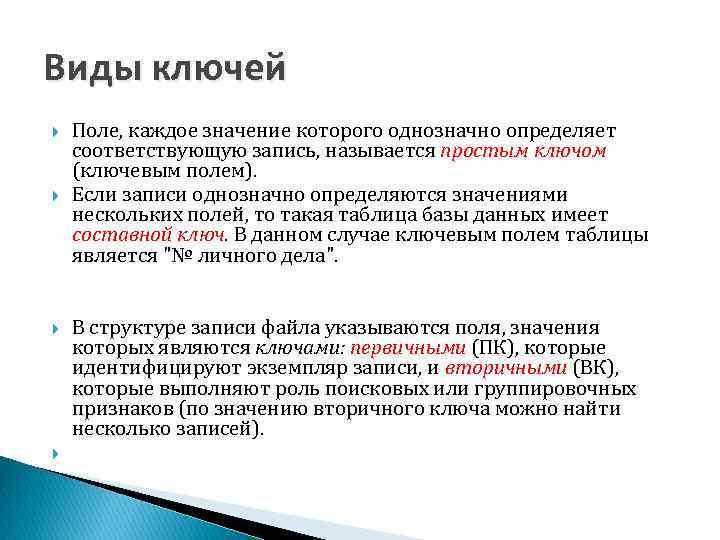 Виды ключей

Поле, каждое значение которого однозначно определяет соответствующую запись, называется простым ключом (ключевым полем).

Если записи однозначно определяются значениями нескольких полей, то такая таблица базы данных имеет составной ключ. В данном случае ключевым полем таблицы является "№ личного дела".

В структуре записи файла указываются поля, значения которых являются ключами: первичными (ПК), которые идентифицируют экземпляр записи, и вторичными (ВК), которые выполняют роль поисковых или группировочных признаков (по значению вторичного ключа можно найти несколько записей).